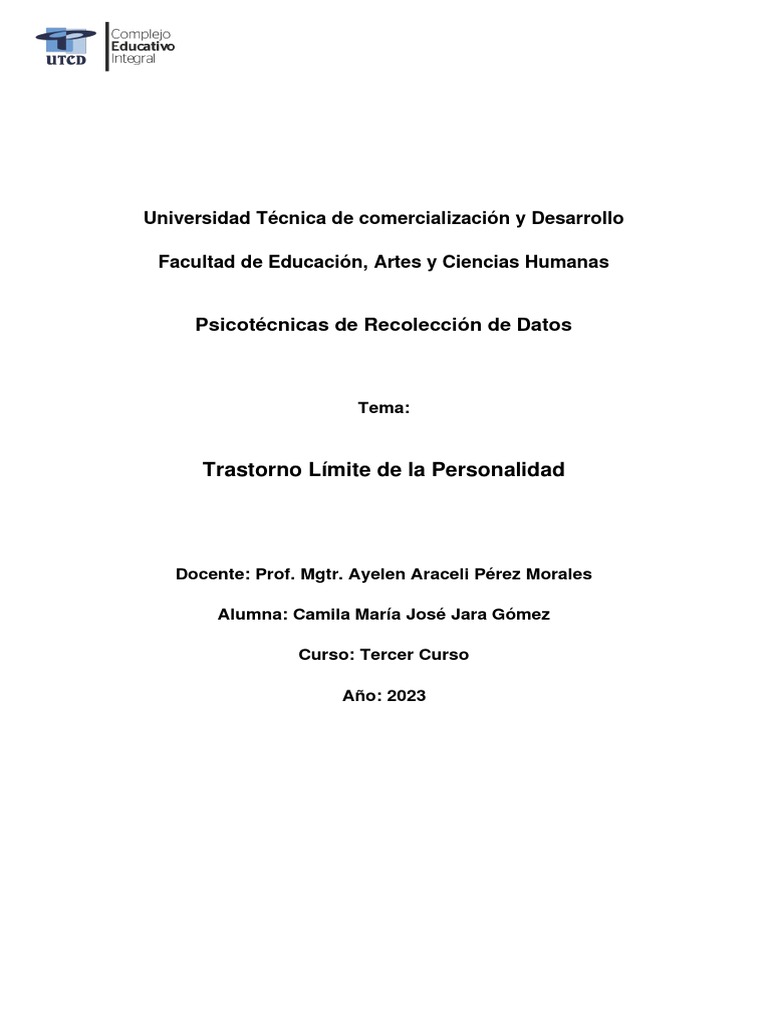 UTCD
Complejo
Educativo
Integral

Universidad Técnica de comercialización y Desarrollo

Facultad de Educación, Artes y Ciencias Humanas

Psicotécnicas de Recolección de Datos

Tema:

Trastorno Límite de la Personalidad

Docente: Prof. Mgtr. Ayelen Araceli Pérez Morales

Alumna: Camila María José Jara Gómez

Curso: Tercer Curso

Año: 2023